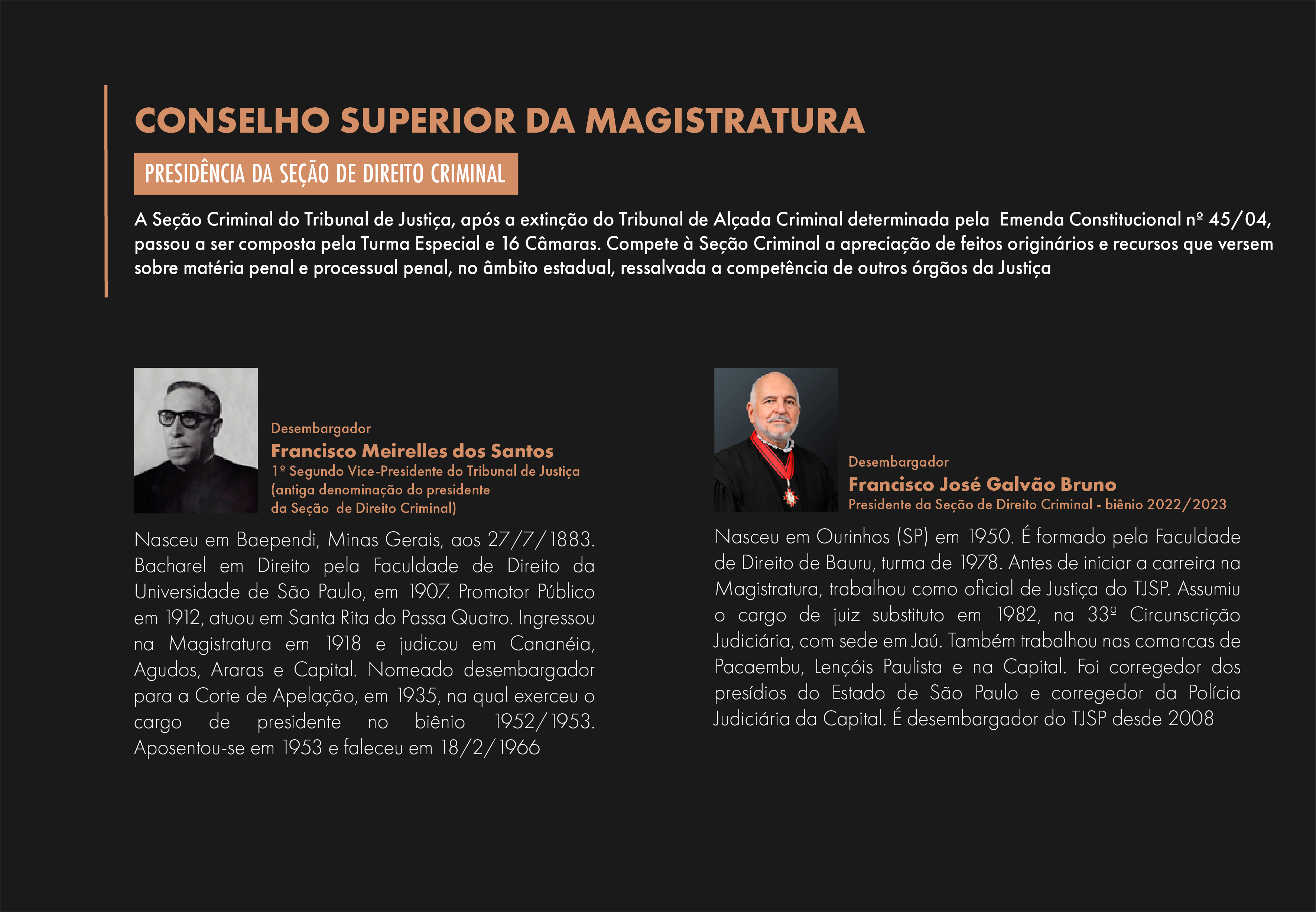 CONSELHO SUPERIOR DA MAGISTRATURA

PRESIDÊNCIA DA SEÇÃO DE DIREITO CRIMINAL

A Seção Criminal do Tribunal de Justiça, após a extinção do Tribunal de Alçada Criminal determinada pela Emenda Constitucional nº 45/04, passou a ser composta pela Turma Especial e 16 Câmaras. Compete à Seção Criminal a apreciação de feitos originários e recursos que versem sobre matéria penal e processual penal, no âmbito estadual, ressalvada a competência de outros órgãos da Justiça

Desembargador
Francisco Meirelles dos Santos
1º Segundo Vice-Presidente do Tribunal de Justiça (antiga denominação do presidente da Seção de Direito Criminal)

Nasceu em Baependi, Minas Gerais, aos 27/7/1883. Bacharel em Direito pela Faculdade de Direito da Universidade de São Paulo, em 1907. Promotor Público em 1912, atuou em Santa Rita do Passa Quatro. Ingressou na Magistratura em 1918 e judicou em Cananéia, Agudos, Araras e Capital. Nomeado desembargador para a Corte de Apelação, em 1935, na qual exerceu o cargo de presidente no biênio 1952/1953. Aposentou-se em 1953 e faleceu em 18/2/1966

Desembargador
Francisco José Galvão Bruno
Presidente da Seção de Direito Criminal - biênio 2022/2023

Nasceu em Ourinhos (SP) em 1950. É formado pela Faculdade de Direito de Bauru, turma de 1978. Antes de iniciar a carreira na Magistratura, trabalhou como oficial de Justiça do TJSP. Assumiu o cargo de juiz substituto em 1982, na 33ª Circunscrição Judiciária, com sede em Jaú. Também trabalhou nas comarcas de Pacaembu, Lençóis Paulista e na Capital. Foi corregedor dos presídios do Estado de São Paulo e corregedor da Polícia Judiciária da Capital. É desembargador do TJSP desde 2008